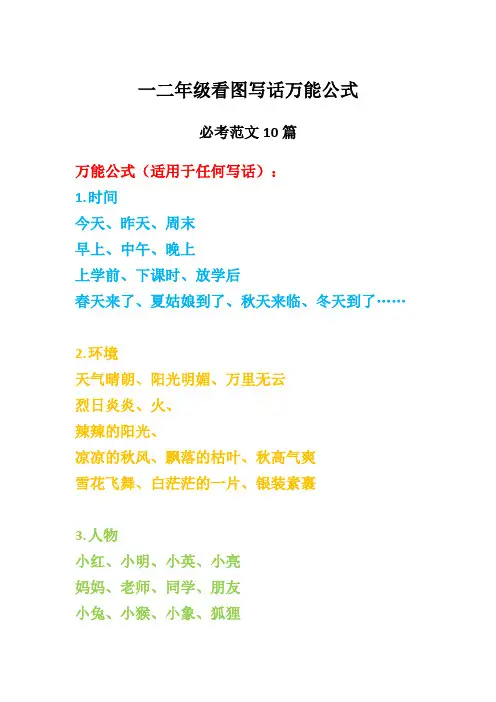 一二年级看图写话万能公式

必考范文 10 篇

万能公式（适用于任何写话）：

1.时间

今天、昨天、周末

早上、中午、晚上

上学前、下课时、放学后

春天来了、夏姑娘到了、秋天来临、冬天到了……

2.环境

天气晴朗、阳光明媚、万里无云

烈日炎炎、火、

辣辣的阳光、

凉凉的秋风、飘落的枯叶、秋高气爽

雪花飞舞、白茫茫的一片、银装素裹

3.人物

小红、小明、小英、小亮

妈妈、老师、同学、朋友

小兔、小猴、小象、狐狸